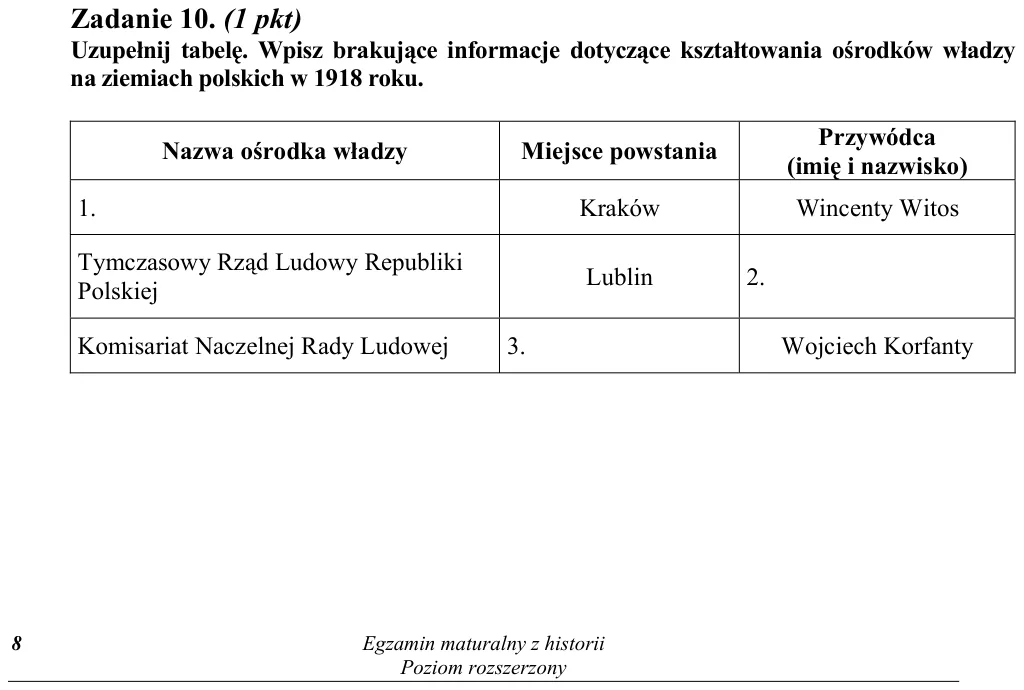 Zadanie 10. (1 pkt)
Uzupełnij tabelę. Wpisz brakujące informacje dotyczące kształtowania ośrodków władzy na ziemiach polskich w 1918 roku.

| Nazwa ośrodka władzy | Miejsce powstania | Przywódca (imię i nazwisko) |
|---|---|---|
| 1. | Kraków | Wincenty Witos |
| Tymczasowy Rząd Ludowy Republiki Polskiej | Lublin | 2. |
| Komisariat Naczelnej Rady Ludowej | 3. | Wojciech Korfanty |

8

Egzamin maturalny z historii
Poziom rozszerzony